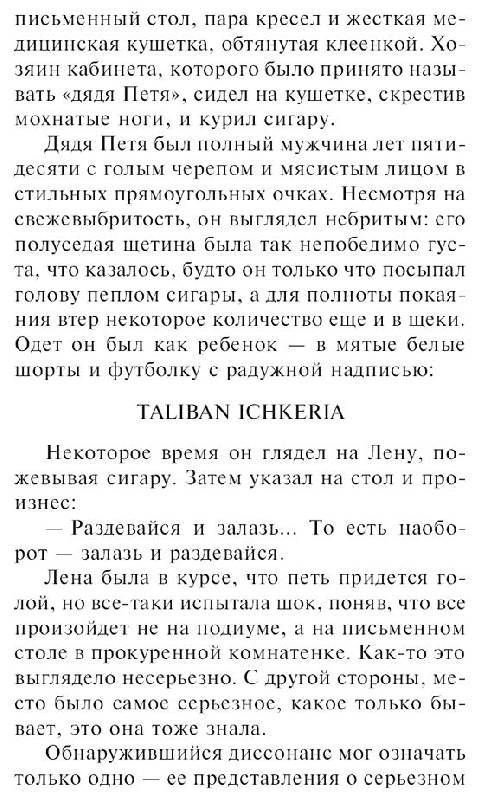 письменный стол, пара кресел и жесткая медицинская кушетка, обтянутая клеенкой. Хозяин кабинета, которого было принято называть «дядя Петя», сидел на кушетке, скрестив мохнатые ноги, и курил сигару.

Дядя Петя был полный мужчина лет пятидесяти с голым черепом и мясистым лицом в стильных прямоугольных очках. Несмотря на свежевыбритость, он выглядел небритым: его полуседая щетина была так непобедимо густа, что казалось, будто он только что посыпал голову пеплом сигары, а для полноты покаяния втер некоторое количество еще и в щеки. Одет он был как ребенок — в мятые белые шорты и футболку с радужной надписью:

TALIBAN ICHKERIA

Некоторое время он глядел на Лену, пожевывая сигару. Затем указал на стол и произнес:

— Раздевайся и залазь... То есть наоборот — залазь и раздевайся.

Лена была в курсе, что петь придется голой, но все-таки испытала шок, поняв, что все произойдет не на подиуме, а на письменном столе в прокуренной комнатенке. Как-то это выглядело несерьезно. С другой стороны, место было самое серьезное, какое только бывает, это она тоже знала.

Обнаружившийся диссонанс мог означать только одно — ее представления о серьезном